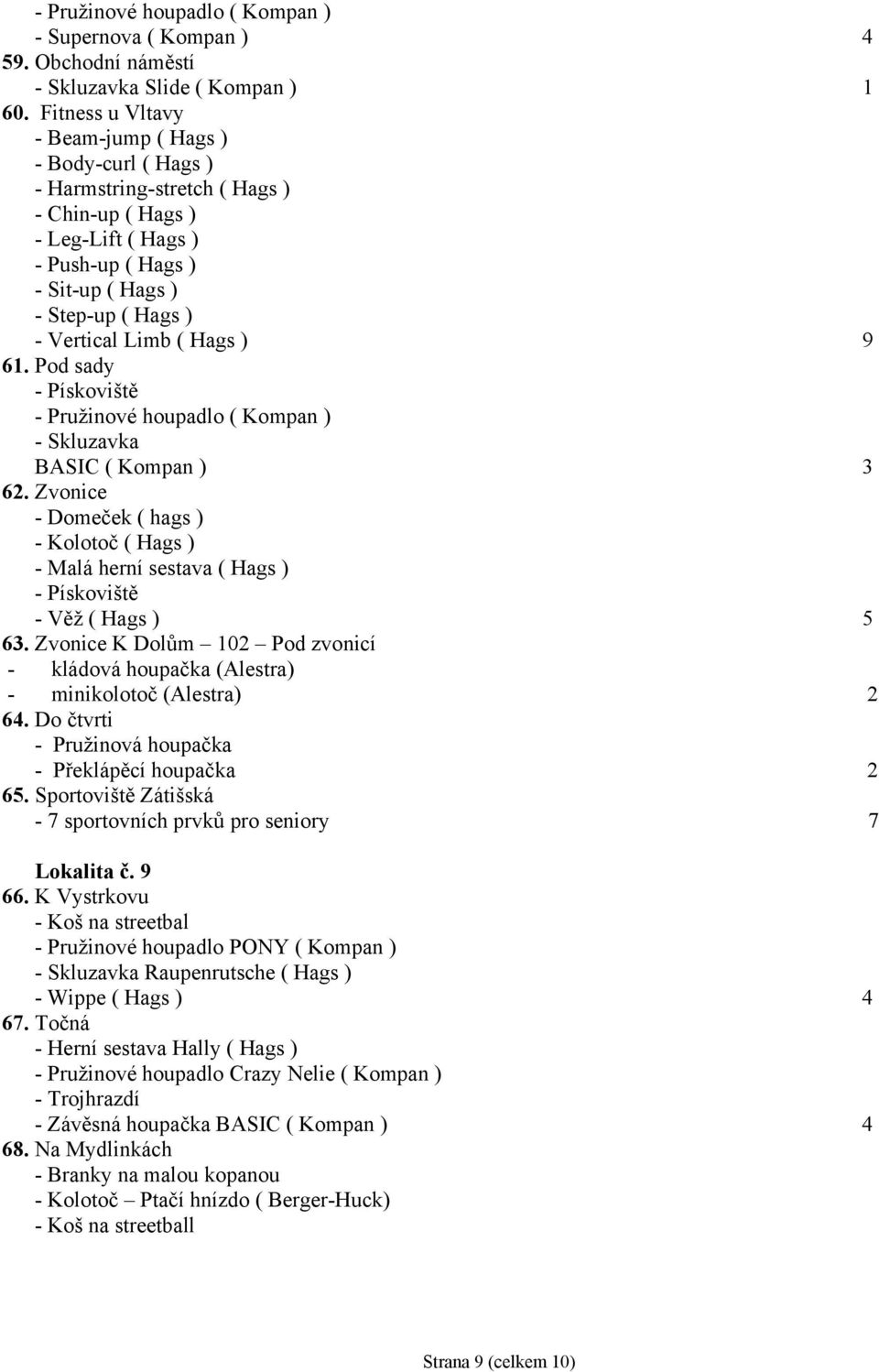 - Pružinové houpadlo ( Kompan )
- Supernova ( Kompan ) 4
59. Obchodní náměstí
- Skluzavka Slide ( Kompan ) 1
60. Fitness u Vltavy
- Beam-jump ( Hags )
- Body-curl ( Hags )
- Harmstring-stretch ( Hags )
- Chin-up ( Hags )
- Leg-Lift ( Hags )
- Push-up ( Hags )
- Sit-up ( Hags )
- Step-up ( Hags )
- Vertical Limb ( Hags ) 9
61. Pod sady
- Pískoviště
- Pružinové houpadlo ( Kompan )
- Skluzavka
BASIC ( Kompan ) 3
62. Zvonice
- Domeček ( hags )
- Kolotoč ( Hags )
- Malá herní sestava ( Hags )
- Pískoviště
- Věž ( Hags ) 5
63. Zvonice K Dolům – 102 – Pod zvonicí
- kládová houpačka (Alestra)
- minikolotoč (Alestra) 2
64. Do čtvrti
- Pružinová houpačka
- Překlápěcí houpačka 2
65. Sportoviště Zátišská
- 7 sportovních prvků pro seniory 7

Lokalita č. 9
66. K Vystrkovu
- Koš na streetbal
- Pružinové houpadlo PONY ( Kompan )
- Skluzavka Raupenrutsche ( Hags )
- Wippe ( Hags ) 4
67. Točná
- Herní sestava Hally ( Hags )
- Pružinové houpadlo Crazy Nelie ( Kompan )
- Trojhrazdí
- Závěsná houpačka BASIC ( Kompan ) 4
68. Na Mydlinkách
- Branky na malou kopanou
- Kolotoč – Ptačí hnízdo ( Berger-Huck)
- Koš na streetball

Strana 9 (celkem 10)